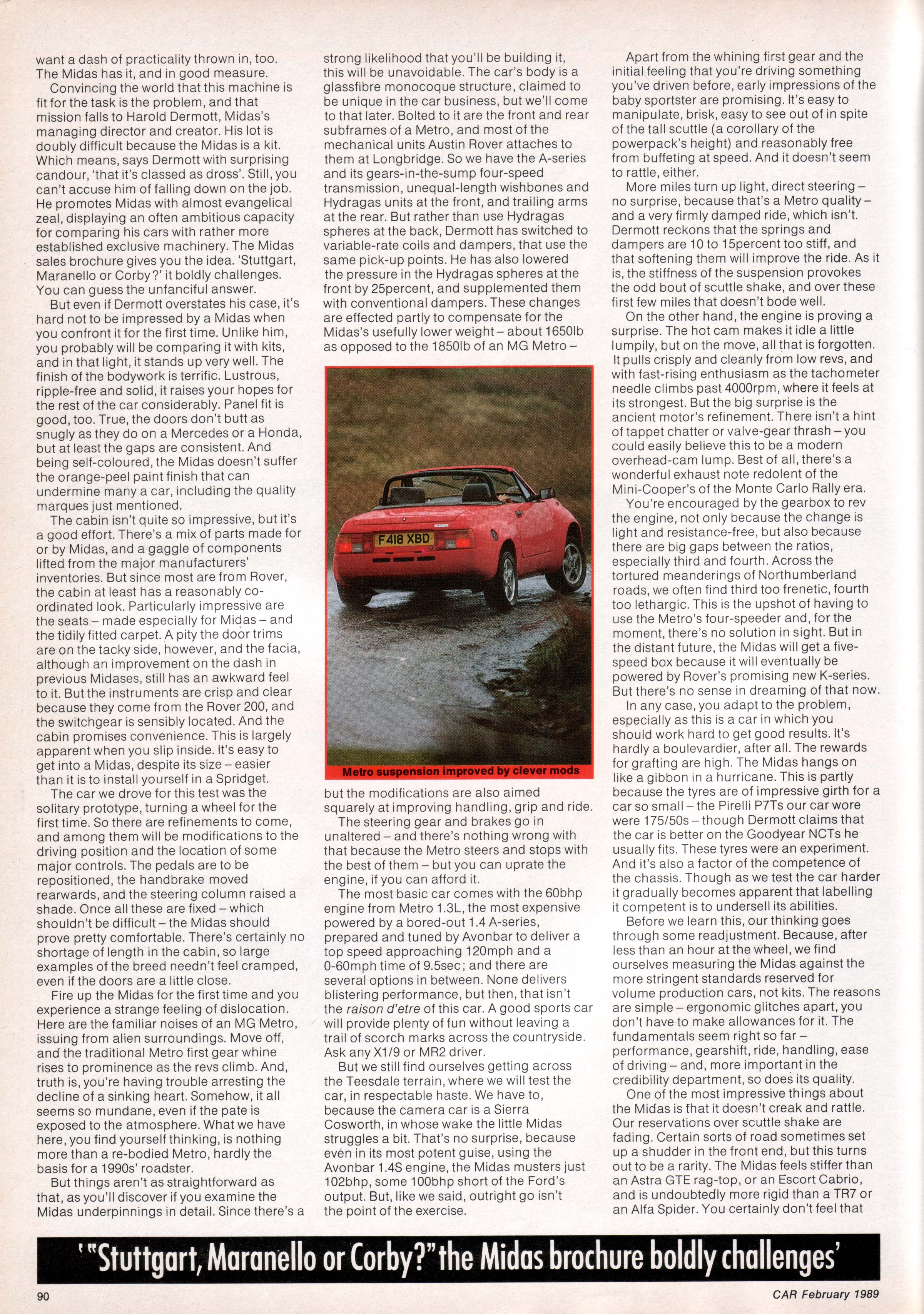 want a dash of practicality thrown in, too. The Midas has it, and in good measure.

Convincing the world that this machine is fit for the task is the problem, and that mission falls to Harold Dermott, Midas's managing director and creator. His lot is doubly difficult because the Midas is a kit. Which means, says Dermott with surprising candour, 'that it's classed as dross'. Still, you can't accuse him of falling down on the job. He promotes Midas with almost evangelical zeal, displaying an often ambitious capacity for comparing his cars with rather more established exclusive machinery. The Midas sales brochure gives you the idea. 'Stuttgart, Maranello or Corby?' it boldly challenges. You can guess the unfanciful answer.

But even if Dermott overstates his case, it's hard not to be impressed by a Midas when you confront it for the first time. Unlike him, you probably will be comparing it with kits, and in that light, it stands up very well. The finish of the bodywork is terrific. Lustrous, ripple-free and solid, it raises your hopes for the rest of the car considerably. Panel fit is good, too. True, the doors don't butt as snugly as they do on a Mercedes or a Honda, but at least the gaps are consistent. And being self-coloured, the Midas doesn't suffer the orange-peel paint finish that can undermine many a car, including the quality marques just mentioned.

The cabin isn't quite so impressive, but it's a good effort. There's a mix of parts made for or by Midas, and a gaggle of components lifted from the major manufacturers' inventories. But since most are from Rover, the cabin at least has a reasonably co-ordinated look. Particularly impressive are the seats – made especially for Midas – and the tidily fitted carpet. A pity the door trims are on the tacky side, however, and the facia, although an improvement on the dash in previous Midases, still has an awkward feel to it. But the instruments are crisp and clear because they come from the Rover 200, and the switchgear is sensibly located. And the cabin promises convenience. This is largely apparent when you slip inside. It's easy to get into a Midas, despite its size – easier than it is to install yourself in a Spridget.

The car we drove for this test was the solitary prototype, turning a wheel for the first time. So there are refinements to come, and among them will be modifications to the driving position and the location of some major controls. The pedals are to be repositioned, the handbrake moved rearwards, and the steering column raised a shade. Once all these are fixed – which shouldn't be difficult – the Midas should prove pretty comfortable. There's certainly no shortage of length in the cabin, so large examples of the breed needn't feel cramped, even if the doors are a little close.

Fire up the Midas for the first time and you experience a strange feeling of dislocation. Here are the familiar noises of an MG Metro, issuing from alien surroundings. Move off, and the traditional Metro first gear whine rises to prominence as the revs climb. And, truth is, you're having trouble arresting the decline of a sinking heart. Somehow, it all seems so mundane, even if the pate is exposed to the atmosphere. What we have here, you find yourself thinking, is nothing more than a re-bodied Metro, hardly the basis for a 1990s' roadster.

But things aren't as straightforward as that, as you'll discover if you examine the Midas underpinnings in detail. Since there's a strong likelihood that you'll be building it, this will be unavoidable. The car's body is a glassfibre monocoque structure, claimed to be unique in the car business, but we'll come to that later. Bolted to it are the front and rear subframes of a Metro, and most of the mechanical units Austin Rover attaches to them at Longbridge. So we have the A-series and its gears-in-the-sump four-speed transmission, unequal-length wishbones and Hydragas units at the front, and trailing arms at the rear. But rather than use Hydragas spheres at the back, Dermott has switched to variable-rate coils and dampers, that use the same pick-up points. He has also lowered the pressure in the Hydragas spheres at the front by 25percent, and supplemented them with conventional dampers. These changes are effected partly to compensate for the Midas's usefully lower weight – about 1650lb as opposed to the 1850lb of an MG Metro –

F418 XBD

Metro suspension improved by clever mods

but the modifications are also aimed squarely at improving handling, grip and ride.

The steering gear and brakes go in unaltered – and there's nothing wrong with that because the Metro steers and stops with the best of them – but you can uprate the engine, if you can afford it.

The most basic car comes with the 60bhp engine from Metro 1.3L, the most expensive powered by a bored-out 1.4 A-series, prepared and tuned by Avonbar to deliver a top speed approaching 120mph and a 0-60mph time of 9.5sec; and there are several options in between. None delivers blistering performance, but then, that isn't the raison d'etre of this car. A good sports car will provide plenty of fun without leaving a trail of scorch marks across the countryside. Ask any X1/9 or MR2 driver.

But we still find ourselves getting across the Teesdale terrain, where we will test the car, in respectable haste. We have to, because the camera car is a Sierra Cosworth, in whose wake the little Midas struggles a bit. That's no surprise, because even in its most potent guise, using the Avonbar 1.4S engine, the Midas musters just 102bhp, some 100bhp short of the Ford's output. But, like we said, outright go isn't the point of the exercise.

Apart from the whining first gear and the initial feeling that you're driving something you've driven before, early impressions of the baby sportster are promising. It's easy to manipulate, brisk, easy to see out of in spite of the tall scuttle (a corollary of the powerpack's height) and reasonably free from buffeting at speed. And it doesn't seem to rattle, either.

More miles turn up light, direct steering – no surprise, because that's a Metro quality – and a very firmly damped ride, which isn't. Dermott reckons that the springs and dampers are 10 to 15percent too stiff, and that softening them will improve the ride. As it is, the stiffness of the suspension provokes the odd bout of scuttle shake, and over these first few miles that doesn't bode well.

On the other hand, the engine is proving a surprise. The hot cam makes it idle a little lumpily, but on the move, all that is forgotten. It pulls crisply and cleanly from low revs, and with fast-rising enthusiasm as the tachometer needle climbs past 4000rpm, where it feels at its strongest. But the big surprise is the ancient motor's refinement. There isn't a hint of tappet chatter or valve-gear thrash – you could easily believe this to be a modern overhead-cam lump. Best of all, there's a wonderful exhaust note redolent of the Mini-Cooper's of the Monte Carlo Rally era.

You're encouraged by the gearbox to rev the engine, not only because the change is light and resistance-free, but also because there are big gaps between the ratios, especially third and fourth. Across the tortured meanderings of Northumberland roads, we often find third too frenetic, fourth too lethargic. This is the upshot of having to use the Metro's four-speeder and, for the moment, there's no solution in sight. But in the distant future, the Midas will get a five-speed box because it will eventually be powered by Rover's promising new K-series. But there's no sense in dreaming of that now.

In any case, you adapt to the problem, especially as this is a car in which you should work hard to get good results. It's hardly a boulevardier, after all. The rewards for grafting are high. The Midas hangs on like a gibbon in a hurricane. This is partly because the tyres are of impressive girth for a car so small – the Pirelli P7Ts our car wore were 175/50s – though Dermott claims that the car is better on the Goodyear NCTs he usually fits. These tyres were an experiment. And it's also a factor of the competence of the chassis. Though as we test the car harder it gradually becomes apparent that labelling it competent is to undersell its abilities.

Before we learn this, our thinking goes through some readjustment. Because, after less than an hour at the wheel, we find ourselves measuring the Midas against the more stringent standards reserved for volume production cars, not kits. The reasons are simple – ergonomic glitches apart, you don't have to make allowances for it. The fundamentals seem right so far – performance, gearshift, ride, handling, ease of driving – and, more important in the credibility department, so does its quality.

One of the most impressive things about the Midas is that it doesn't creak and rattle. Our reservations over scuttle shake are fading. Certain sorts of road sometimes set up a shudder in the front end, but this turns out to be a rarity. The Midas feels stiffer than an Astra GTE rag-top, or an Escort Cabrio, and is undoubtedly more rigid than a TR7 or an Alfa Spider. You certainly don't feel that

'"Stuttgart, Maranello or Corby?" the Midas brochure boldly challenges'

90

CAR February 1989